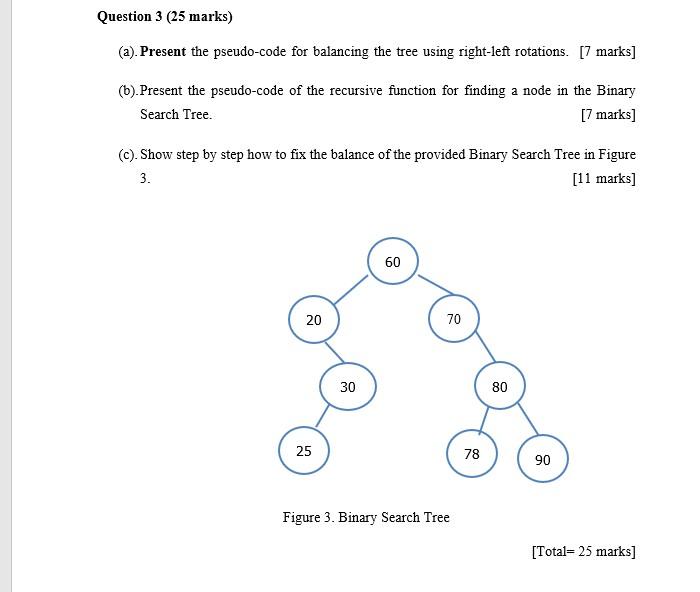 Question 3 (25 marks)

(a). Present the pseudo-code for balancing the tree using right-left rotations. [7 marks]

(b). Present the pseudo-code of the recursive function for finding a node in the Binary Search Tree. [7 marks]

(c). Show step by step how to fix the balance of the provided Binary Search Tree in Figure 3. [11 marks]

60

20

70

30

80

25

78

90

Figure 3. Binary Search Tree

[Total= 25 marks]